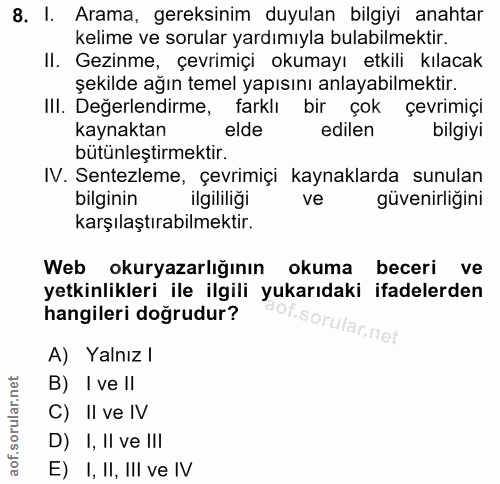 8. I. Arama, gereksinim duyulan bilgiyi anahtar kelime ve sorular yardımıyla bulabilmektir.
II. Gezinme, çevrimiçi okumayı etkili kılacak şekilde ağın temel yapısını anlayabilmektir.
III. Değerlendirme, farklı bir çok çevrimiçi kaynaktan elde edilen bilgiyi bütünleştirmektir.
IV. Sentezleme, çevrimiçi kaynaklarda sunulan bilginin ilgililiği ve güvenirliğini karşılaştırabilmektir.

Web okuryazarlığının okuma beceri ve yetkinlikleri ile ilgili yukarıdaki ifadelerden hangileri doğrudur?

aof.sorular.net

A) Yalnız I
B) I ve II
C) II ve IV
D) I, II ve III
E) I, II, III ve IV

aof.sorular.net